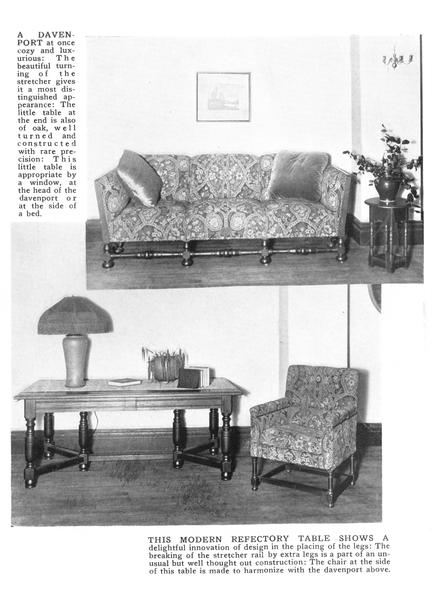 A DAVENPORT at once cozy and luxurious: The beautiful turning of the stretcher gives it a most distinguished appearance: The little table at the end is also of oak, well turned and constructed with rare precision: This little table is appropriate by a window, at the head of the davenport or at the side of a bed.

THIS MODERN REFECTORY TABLE SHOWS A delightful innovation of design in the placing of the legs: The breaking of the stretcher rail by extra legs is a part of an unusual but well thought out construction: The chair at the side of this table is made to harmonize with the davenport above.